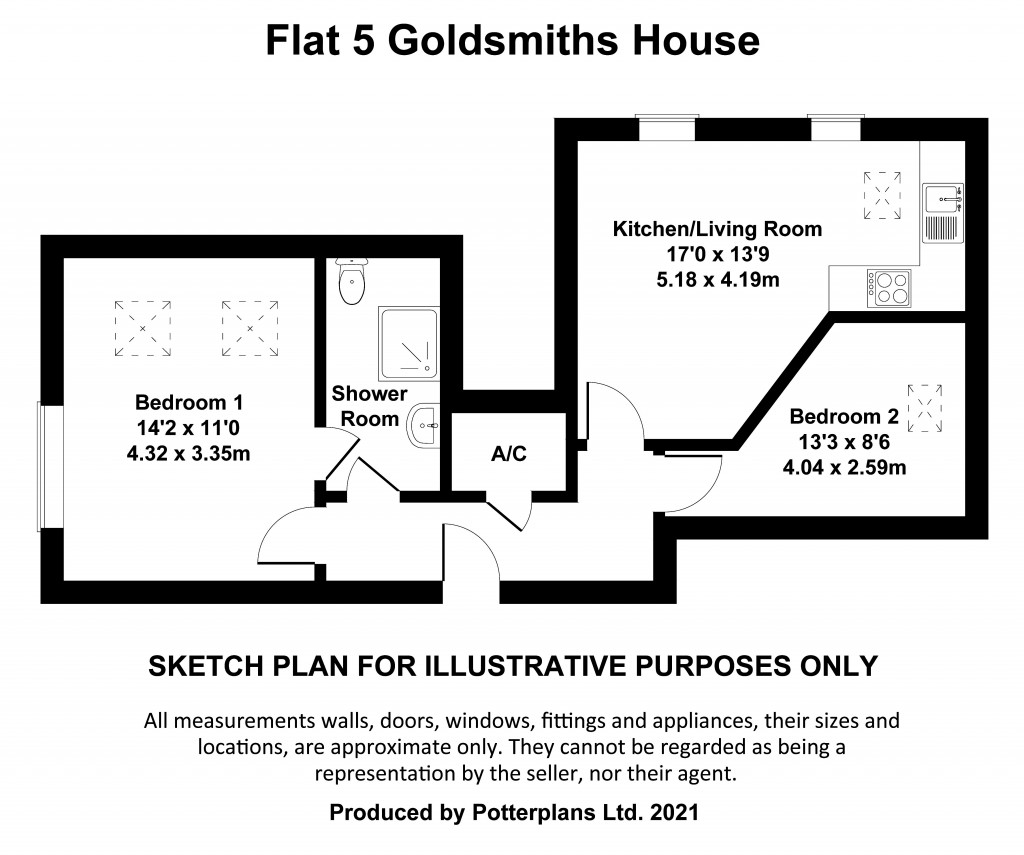 Flat 5 Goldsmiths House

Kitchen/Living Room
17'0 x 13'9
5.18 x 4.19m

Bedroom 1
14'2 x 11'0
4.32 x 3.35m

Shower Room

A/C

Bedroom 2
13'3 x 8'6
4.04 x 2.59m

SKETCH PLAN FOR ILLUSTRATIVE PURPOSES ONLY

All measurements walls, doors, windows, fittings and appliances, their sizes and locations, are approximate only. They cannot be regarded as being a representation by the seller, nor their agent.

Produced by Potterplans Ltd. 2021